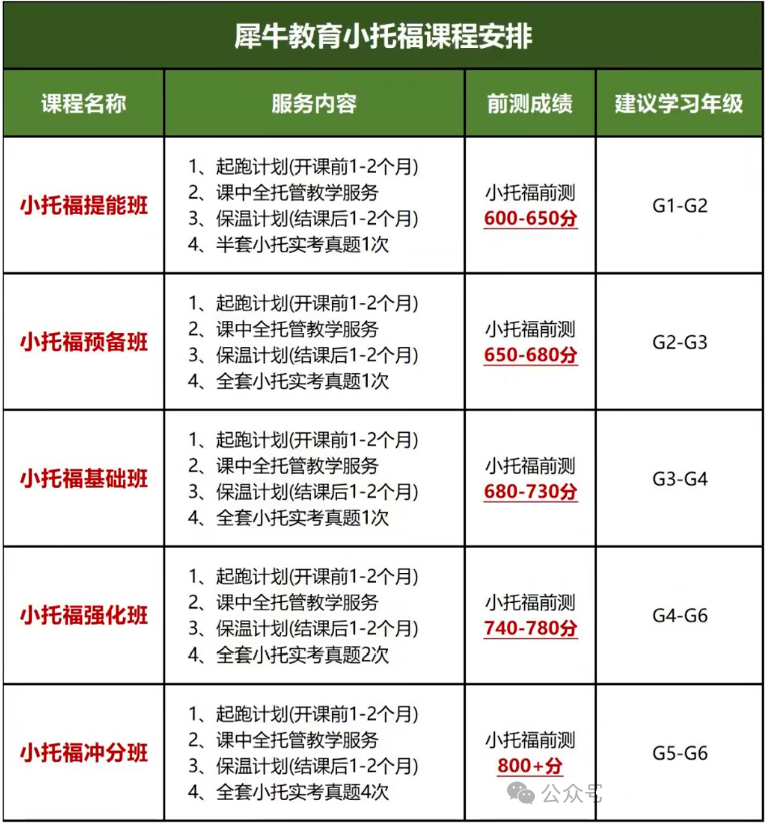 犀牛教育小托福课程安排

| 课程名称 | 服务内容 | 前测成绩 | 建议学习年级 |
|---|---|---|---|
| 小托福提能班 | 1、起跑计划(开课前1-2个月) 2、课中全托管教学服务 3、保温计划(结课后1-2个月) 4、半套小托实考真题1次 | 小托福前测 600-650分 | G1-G2 |
| 小托福预备班 | 1、起跑计划(开课前1-2个月) 2、课中全托管教学服务 3、保温计划(结课后1-2个月) 4、全套小托实考真题1次 | 小托福前测 650-680分 | G2-G3 |
| 小托福基础班 | 1、起跑计划(开课前1-2个月) 2、课中全托管教学服务 3、保温计划(结课后1-2个月) 4、全套小托实考真题1次 | 小托福前测 680-730分 | G3-G4 |
| 小托福强化班 | 1、起跑计划(开课前1-2个月) 2、课中全托管教学服务 3、保温计划(结课后1-2个月) 4、全套小托实考真题2次 | 小托福前测 740-780分 | G4-G6 |
| 小托福冲分班 | 1、起跑计划(开课前1-2个月) 2、课中全托管教学服务 3、保温计划(结课后1-2个月) 4、全套小托实考真题4次 | 小托福前测 800+分 | G5-G6 |

公众号